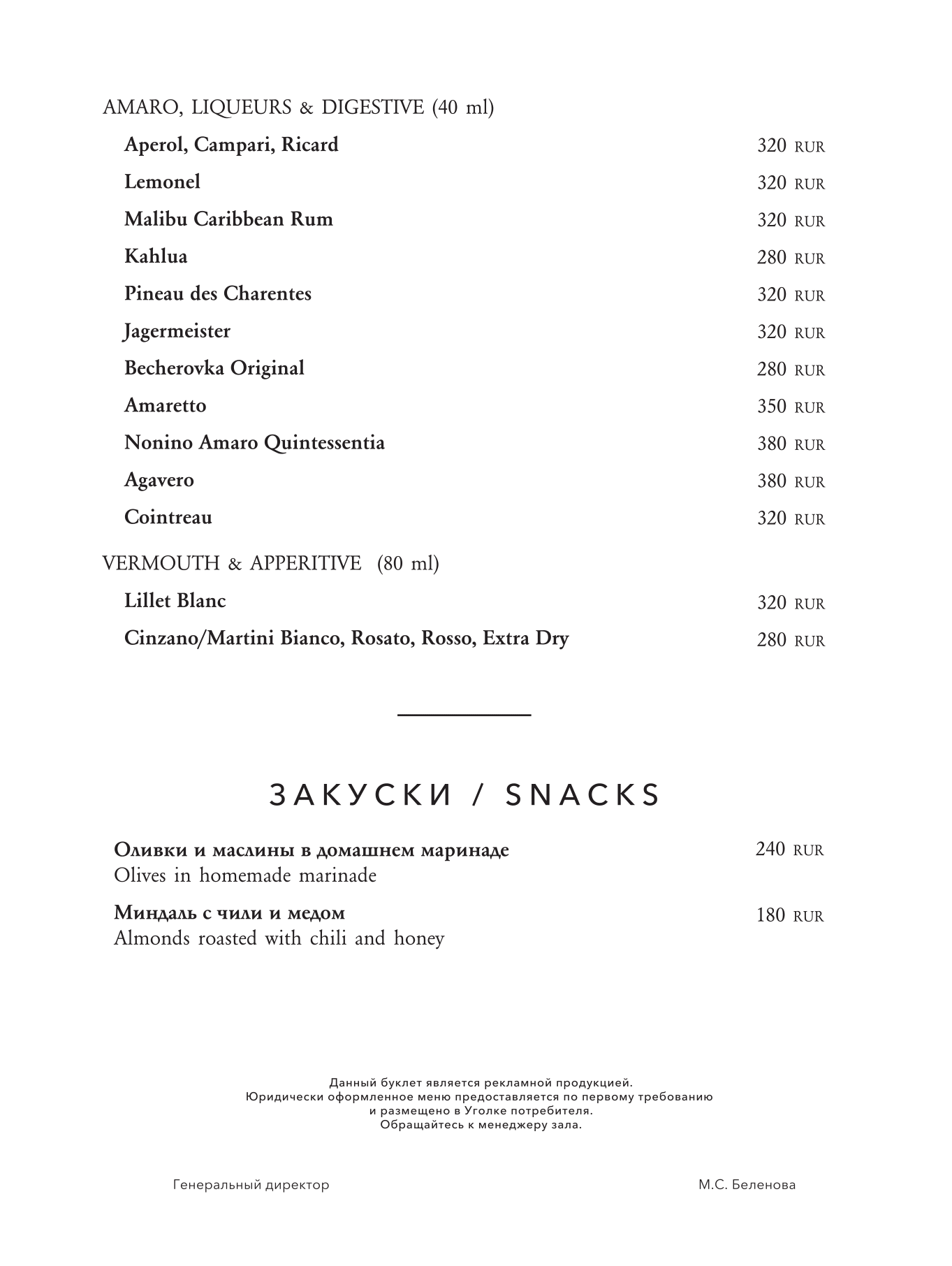 AMARO, LIQUEURS & DIGESTIVE (40 ml)

Aperol, Campari, Ricard 320 RUR
Lemonel 320 RUR
Malibu Caribbean Rum 320 RUR
Kahlua 280 RUR
Pineau des Charentes 320 RUR
Jagermeister 320 RUR
Becherovka Original 280 RUR
Amaretto 350 RUR
Nonino Amaro Quintessentia 380 RUR
Agavero 380 RUR
Cointreau 320 RUR

VERMOUTH & APPERITIVE (80 ml)

Lillet Blanc 320 RUR
Cinzano/Martini Bianco, Rosato, Rosso, Extra Dry 280 RUR

ЗАКУСКИ / SNACKS

Оливки и маслины в домашнем маринаде 240 RUR
Olives in homemade marinade

Миндаль с чили и медом 180 RUR
Almonds roasted with chili and honey

Данный буклет является рекламной продукцией.
Юридически оформленное меню предоставляется по первому требованию и размещено в Уголке потребителя.
Обращайтесь к менеджеру зала.

Генеральный директор М.С. Беленова